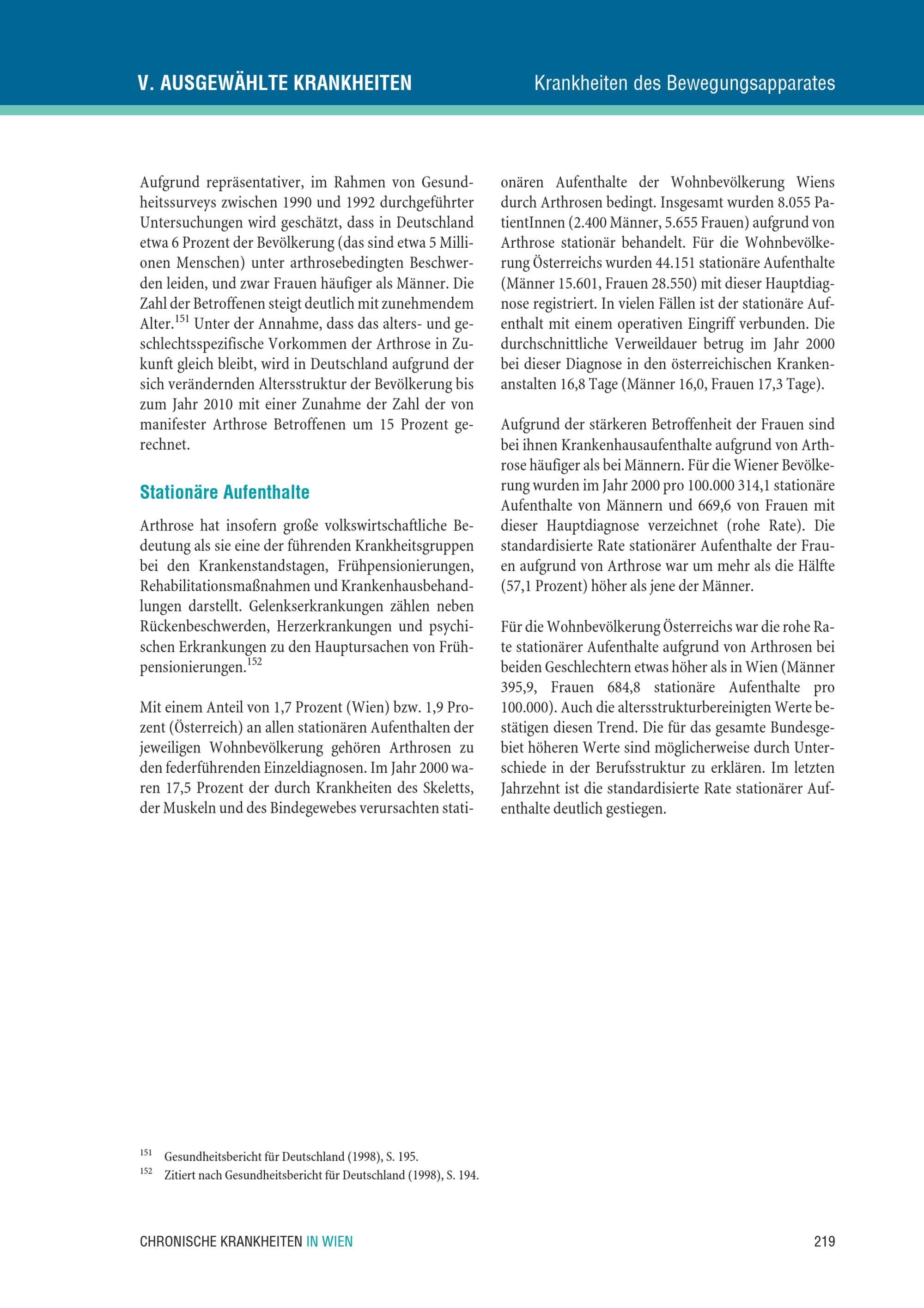 V. AUSGEWÄHLTE KRANKHEITEN

Krankheiten des Bewegungsapparates

Aufgrund repräsentativer, im Rahmen von Gesundheitssurveys zwischen 1990 und 1992 durchgeführter Untersuchungen wird geschätzt, dass in Deutschland etwa 6 Prozent der Bevölkerung (das sind etwa 5 Millionen Menschen) unter arthrosebedingten Beschwerden leiden, und zwar Frauen häufiger als Männer. Die Zahl der Betroffenen steigt deutlich mit zunehmendem Alter.$^{151}$ Unter der Annahme, dass das alters- und geschlechtsspezifische Vorkommen der Arthrose in Zukunft gleich bleibt, wird in Deutschland aufgrund der sich verändernden Altersstruktur der Bevölkerung bis zum Jahr 2010 mit einer Zunahme der Zahl der von manifester Arthrose Betroffenen um 15 Prozent gerechnet.

Stationäre Aufenthalte

Arthrose hat insofern große volkswirtschaftliche Bedeutung als sie eine der führenden Krankheitsgruppen bei den Krankenstandstagen, Frühpensionierungen, Rehabilitationsmaßnahmen und Krankenhausbehandlungen darstellt. Gelenkserkrankungen zählen neben Rückenbeschwerden, Herzerkrankungen und psychischen Erkrankungen zu den Hauptursachen von Frühpensionierungen.$^{152}$

Mit einem Anteil von 1,7 Prozent (Wien) bzw. 1,9 Prozent (Österreich) an allen stationären Aufenthalten der jeweiligen Wohnbevölkerung gehören Arthrosen zu den federführenden Einzeldiagnosen. Im Jahr 2000 waren 17,5 Prozent der durch Krankheiten des Skeletts, der Muskeln und des Bindegewebes verursachten stationären Aufenthalte der Wohnbevölkerung Wiens durch Arthrosen bedingt. Insgesamt wurden 8.055 PatientInnen (2.400 Männer, 5.655 Frauen) aufgrund von Arthrose stationär behandelt. Für die Wohnbevölkerung Österreichs wurden 44.151 stationäre Aufenthalte (Männer 15.601, Frauen 28.550) mit dieser Hauptdiagnose registriert. In vielen Fällen ist der stationäre Aufenthalt mit einem operativen Eingriff verbunden. Die durchschnittliche Verweildauer betrug im Jahr 2000 bei dieser Diagnose in den österreichischen Krankenanstalten 16,8 Tage (Männer 16,0, Frauen 17,3 Tage).

Aufgrund der stärkeren Betroffenheit der Frauen sind bei ihnen Krankenhausaufenthalte aufgrund von Arthrose häufiger als bei Männern. Für die Wiener Bevölkerung wurden im Jahr 2000 pro 100.000 314,1 stationäre Aufenthalte von Männern und 669,6 von Frauen mit dieser Hauptdiagnose verzeichnet (rohe Rate). Die standardisierte Rate stationärer Aufenthalte der Frauen aufgrund von Arthrose war um mehr als die Hälfte (57,1 Prozent) höher als jene der Männer.

Für die Wohnbevölkerung Österreichs war die rohe Rate stationärer Aufenthalte aufgrund von Arthrosen bei beiden Geschlechtern etwas höher als in Wien (Männer 395,9, Frauen 684,8 stationäre Aufenthalte pro 100.000). Auch die altersstrukturbereinigten Werte bestätigen diesen Trend. Die für das gesamte Bundesgebiet höheren Werte sind möglicherweise durch Unterschiede in der Berufsstruktur zu erklären. Im letzten Jahrzehnt ist die standardisierte Rate stationärer Aufenthalte deutlich gestiegen.

$^{151}$ Gesundheitsbericht für Deutschland (1998), S. 195.
$^{152}$ Zitiert nach Gesundheitsbericht für Deutschland (1998), S. 194.

CHRONISCHE KRANKHEITEN IN WIEN

219